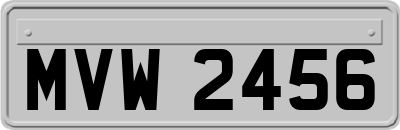 MVW 2456